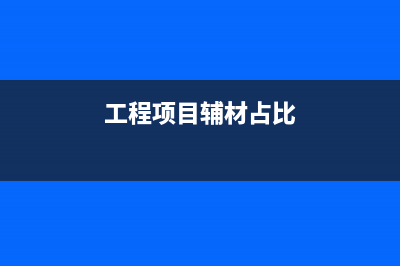 工程项目辅材占比